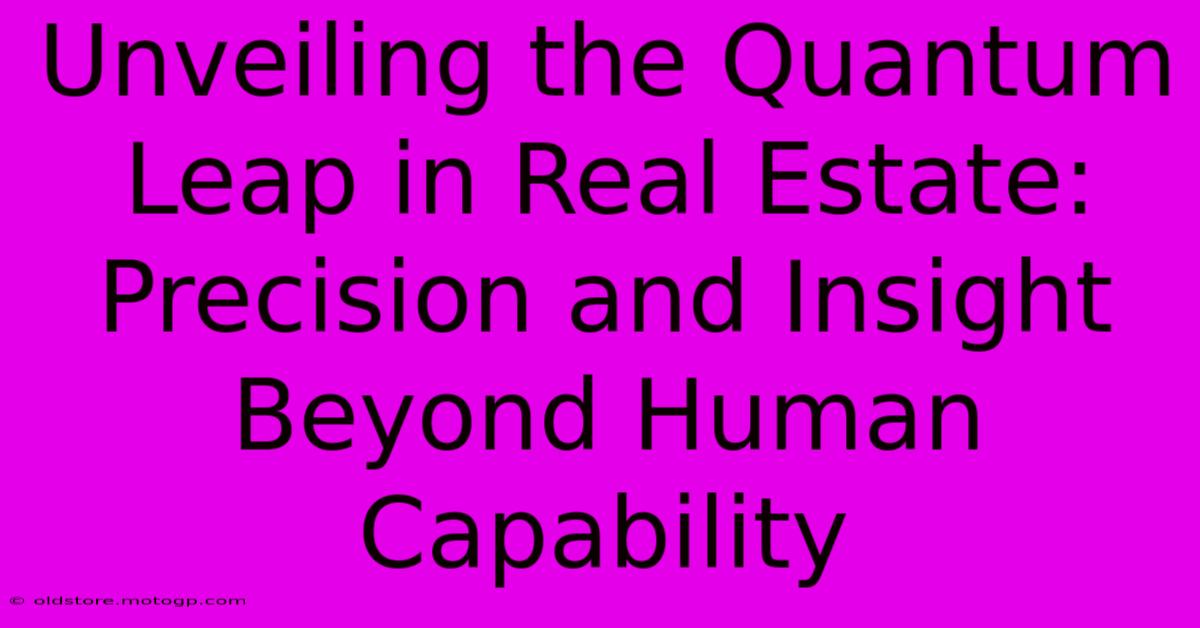 Unveiling the Quantum Leap in Real Estate: Precision and Insight Beyond Human Capability

© oldstore.motogp.com